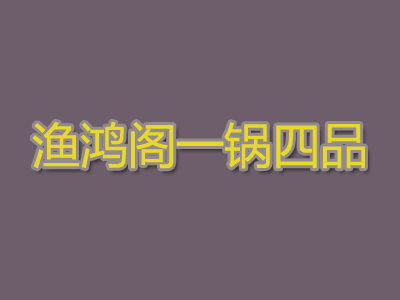 渔鸿阁一锅四品